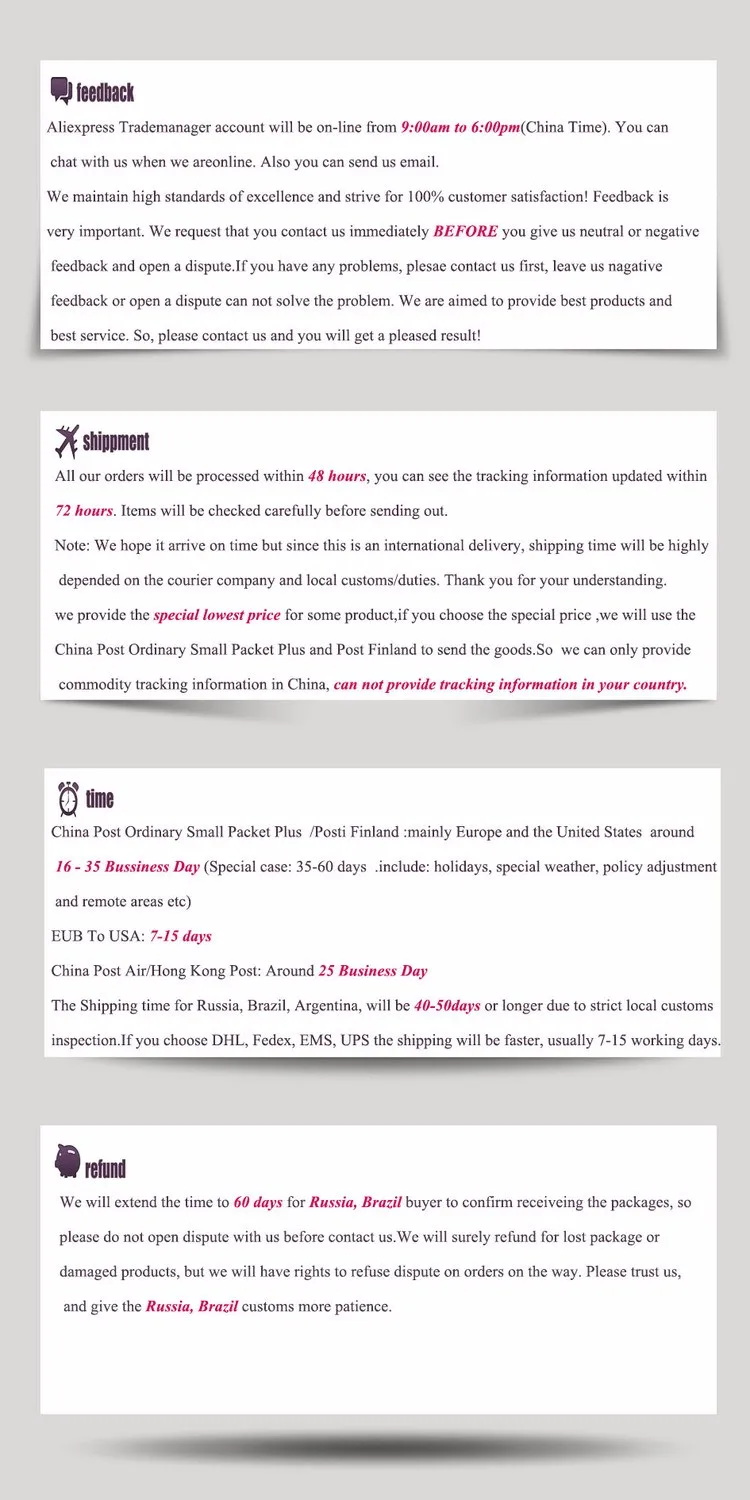 feedback

Aliexpress Trademanager account will be on-line from 9:00am to 6:00pm(China Time). You can chat with us when we areonline. Also you can send us email.

We maintain high standards of excellence and strive for 100% customer satisfaction! Feedback is very important. We request that you contact us immediately BEFORE you give us neutral or negative feedback and open a dispute.If you have any problems, plesae contact us first, leave us nagative feedback or open a dispute can not solve the problem. We are aimed to provide best products and best service. So, please contact us and you will get a pleased result!

shippment

All our orders will be processed within 48 hours, you can see the tracking information updated within 72 hours. Items will be checked carefully before sending out.

Note: We hope it arrive on time but since this is an international delivery, shipping time will be highly depended on the courier company and local customs/duties. Thank you for your understanding.

we provide the special lowest price for some product,if you choose the special price ,we will use the China Post Ordinary Small Packet Plus and Post Finland to send the goods.So we can only provide commodity tracking information in China, can not provide tracking information in your country.

time

China Post Ordinary Small Packet Plus /Posti Finland :mainly Europe and the United States around 16 - 35 Bussiness Day (Special case: 35-60 days .include: holidays, special weather, policy adjustment and remote areas etc)

EUB To USA: 7-15 days

China Post Air/Hong Kong Post: Around 25 Business Day

The Shipping time for Russia, Brazil, Argentina, will be 40-50days or longer due to strict local customs inspection.If you choose DHL, Fedex, EMS, UPS the shipping will be faster, usually 7-15 working days.

refund

We will extend the time to 60 days for Russia, Brazil buyer to confirm receiveing the packages, so please do not open dispute with us before contact us.We will surely refund for lost package or damaged products, but we will have rights to refuse dispute on orders on the way. Please trust us, and give the Russia, Brazil customs more patience.